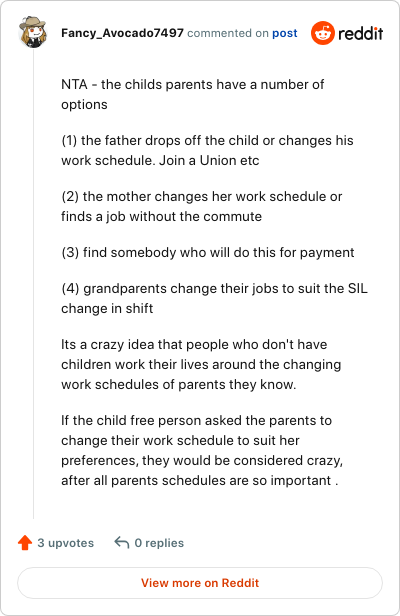 Fancy_Avocado7497 commented on post

reddit

NTA - the childs parents have a number of options

(1) the father drops off the child or changes his work schedule. Join a Union etc

(2) the mother changes her work schedule or finds a job without the commute

(3) find somebody who will do this for payment

(4) grandparents change their jobs to suit the SIL change in shift

Its a crazy idea that people who don't have children work their lives around the changing work schedules of parents they know.

If the child free person asked the parents to change their work schedule to suit her preferences, they would be considered crazy, after all parents schedules are so important .

3 upvotes

0 replies

View more on Reddit